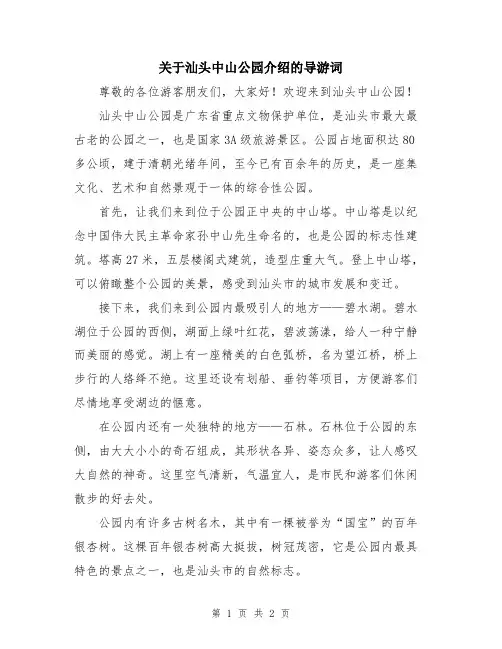 关于汕头中山公园介绍的导游词

尊敬的各位游客朋友们，大家好！欢迎来到汕头中山公园！

汕头中山公园是广东省重点文物保护单位，是汕头市最大最古老的公园之一，也是国家3A级旅游景区。公园占地面积达80多公顷，建于清朝光绪年间，至今已有百余年的历史，是一座集文化、艺术和自然景观于一体的综合性公园。

首先，让我们来到位于公园正中央的中山塔。中山塔是以纪念中国伟大民主革命家孙中山先生命名的，也是公园的标志性建筑。塔高27米，五层楼阁式建筑，造型庄重大气。登上中山塔，可以俯瞰整个公园的美景，感受到汕头市的城市发展和变迁。

接下来，我们来到公园内最吸引人的地方——碧水湖。碧水湖位于公园的西侧，湖面上绿叶红花，碧波荡漾，给人一种宁静而美丽的感觉。湖上有一座精美的白色弧桥，名为望江桥，桥上步行的人络绎不绝。这里还设有划船、垂钓等项目，方便游客们尽情地享受湖边的惬意。

在公园内还有一处独特的地方——石林。石林位于公园的东侧，由大大小小的奇石组成，其形状各异、姿态众多，让人感叹大自然的神奇。这里空气清新，气温宜人，是市民和游客们休闲散步的好去处。

公园内有许多古树名木，其中有一棵被誉为“国宝”的百年银杏树。这棵百年银杏树高大挺拔，树冠茂密，它是公园内最具特色的景点之一，也是汕头市的自然标志。

第 1 页 共 2 页